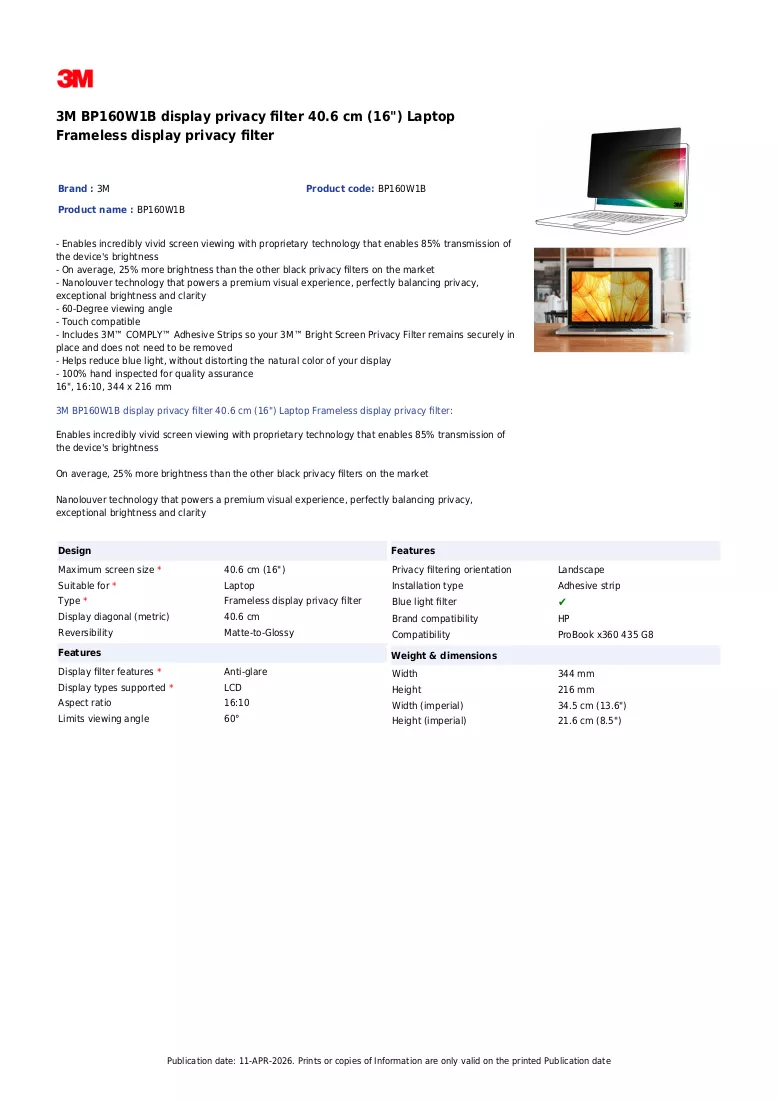 3M

3M BP160W1B display privacy filter 40.6 cm (16") Laptop Frameless display privacy filter

Brand : 3M

Product code: BP160W1B

Product name : BP160W1B

- Enables incredibly vivid screen viewing with proprietary technology that enables 85% transmission of the device's brightness
- On average, 25% more brightness than the other black privacy filters on the market
- Nanolouver technology that powers a premium visual experience, perfectly balancing privacy, exceptional brightness and clarity
- 60-Degree viewing angle
- Touch compatible
- Includes 3M™ COMPLY™ Adhesive Strips so your 3M™ Bright Screen Privacy Filter remains securely in place and does not need to be removed
- Helps reduce blue light, without distorting the natural color of your display
- 100% hand inspected for quality assurance
16", 16:10, 344 x 216 mm

3M BP160W1B display privacy filter 40.6 cm (16") Laptop Frameless display privacy filter:

Enables incredibly vivid screen viewing with proprietary technology that enables 85% transmission of the device's brightness

On average, 25% more brightness than the other black privacy filters on the market

Nanolouver technology that powers a premium visual experience, perfectly balancing privacy, exceptional brightness and clarity

Design

Maximum screen size * 40.6 cm (16")
Suitable for * Laptop
Type * Frameless display privacy filter
Display diagonal (metric) 40.6 cm
Reversibility Matte-to-Glossy

Features

Display filter features * Anti-glare
Display types supported * LCD
Aspect ratio 16:10
Limits viewing angle 60°

Features

Privacy filtering orientation Landscape
Installation type Adhesive strip
Blue light filter ✔
Brand compatibility HP
Compatibility ProBook x360 435 G8

Weight & dimensions

Width 344 mm
Height 216 mm
Width (imperial) 34.5 cm (13.6")
Height (imperial) 21.6 cm (8.5")

Publication date: 11-APR-2026. Prints or copies of Information are only valid on the printed Publication date